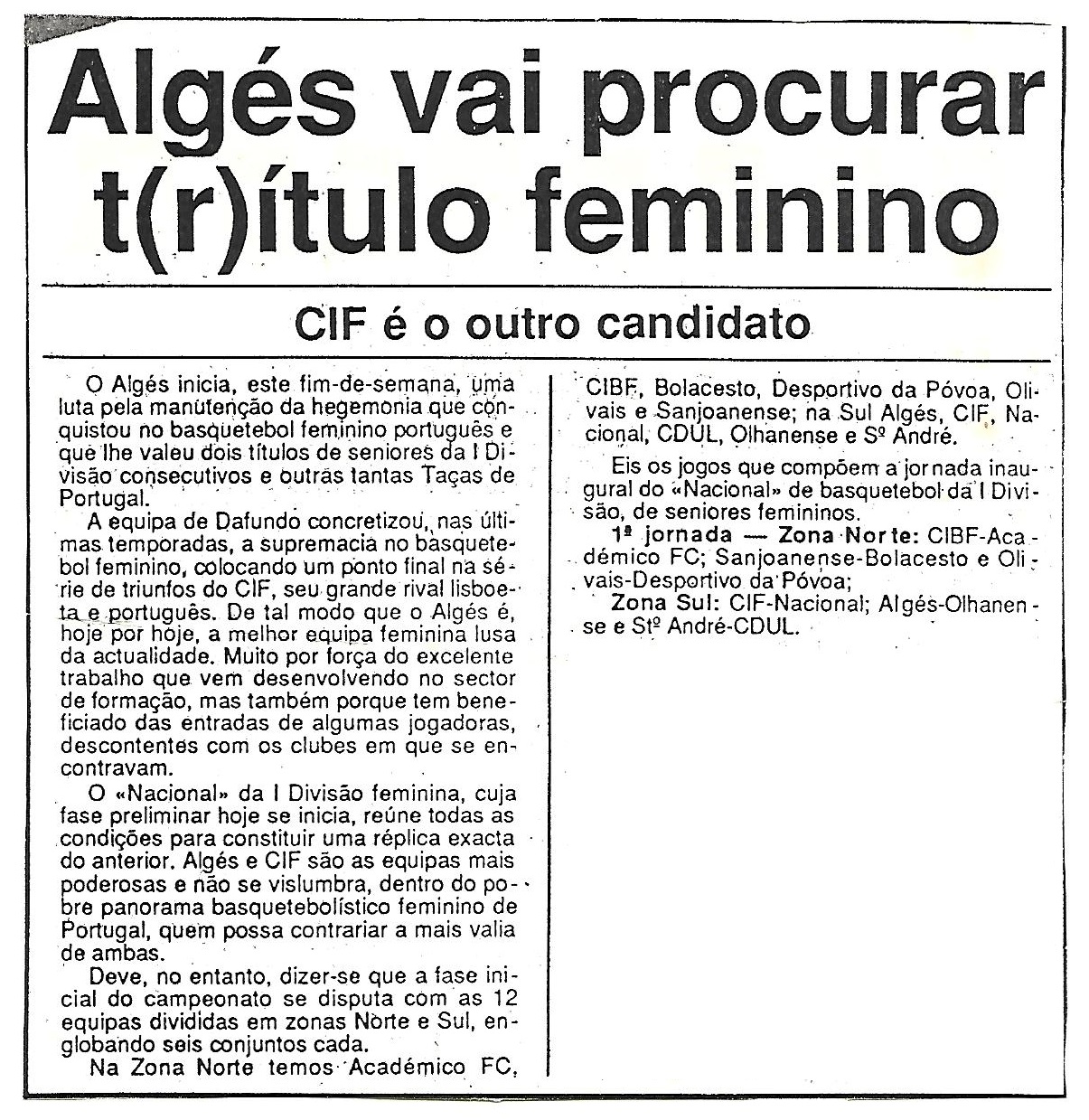 Algés vai procurar t(r)ítulo feminino

CIF é o outro candidato

O Algés inicia, este fim-de-semana, uma luta pela manutenção da hegemonia que conquistou no basquetebol feminino português e que lhe valeu dois títulos de seniores da I Divisão consecutivos e outras tantas Taças de Portugal.

A equipa de Dafundo concretizou, nas últimas temporadas, a supremacia no basquetebol feminino, colocando um ponto final na série de triunfos do CIF, seu grande rival lisboeta e português. De tal modo que o Algés é, hoje por hoje, a melhor equipa feminina lusa da actualidade. Muito por força do excelente trabalho que vem desenvolvendo no sector de formação, mas também porque tem beneficiado das entradas de algumas jogadoras, descontentes com os clubes em que se encontravam.

O «Nacional» da I Divisão feminina, cuja fase preliminar hoje se inicia, reúne todas as condições para constituir uma réplica exacta do anterior. Algés e CIF são as equipas mais poderosas e não se vislumbra, dentro do pobre panorama basquetebolístico feminino de Portugal, quem possa contrariar a mais valia de ambas.

Deve, no entanto, dizer-se que a fase inicial do campeonato se disputa com as 12 equipas divididas em zonas Norte e Sul, englobando seis conjuntos cada.

Na Zona Norte temos Académico FC, CIBF, Bolacesto, Desportivo da Póvoa, Olivais e Sanjoanense; na Sul Algés, CIF, Nacional, CDUL, Olhanense e Sº André.

Eis os jogos que compõem a jornada inaugural do «Nacional» de basquetebol da I Divisão, de seniores femininos.

1ª jornada — Zona Norte: CIBF-Académico FC; Sanjoanense-Bolacesto e Olivais-Desportivo da Póvoa;

Zona Sul: CIF-Nacional; Algés-Olhanense e Stº André-CDUL.